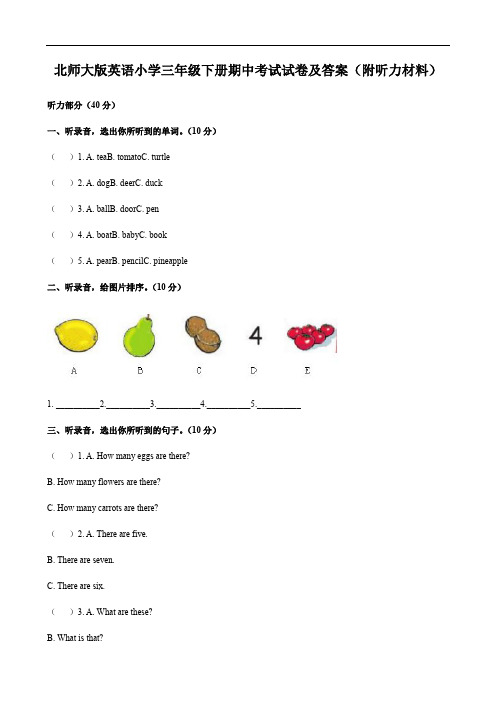 北师大版英语小学三年级下册期中考试试卷及答案（附听力材料）

听力部分（40 分）

一、听录音，选出你所听到的单词。（10 分）

（ ）1. A. teaB. tomatoC. turtle

（ ）2. A. dogB. deerC. duck

（ ）3. A. ballB. doorC. pen

（ ）4. A. boatB. babyC. book

（ ）5. A. pearB. pencilC. pineapple

二、听录音，给图片排序。（10 分）

4

A B C D E

1. __________2.__________3.__________4.__________5.__________

三、听录音，选出你所听到的句子。（10 分）

（ ）1. A. How many eggs are there?

B. How many flowers are there?

C. How many carrots are there?

（ ）2. A. There are five.

B. There are seven.

C. There are six.

（ ）3. A. What are these?

B. What is that?